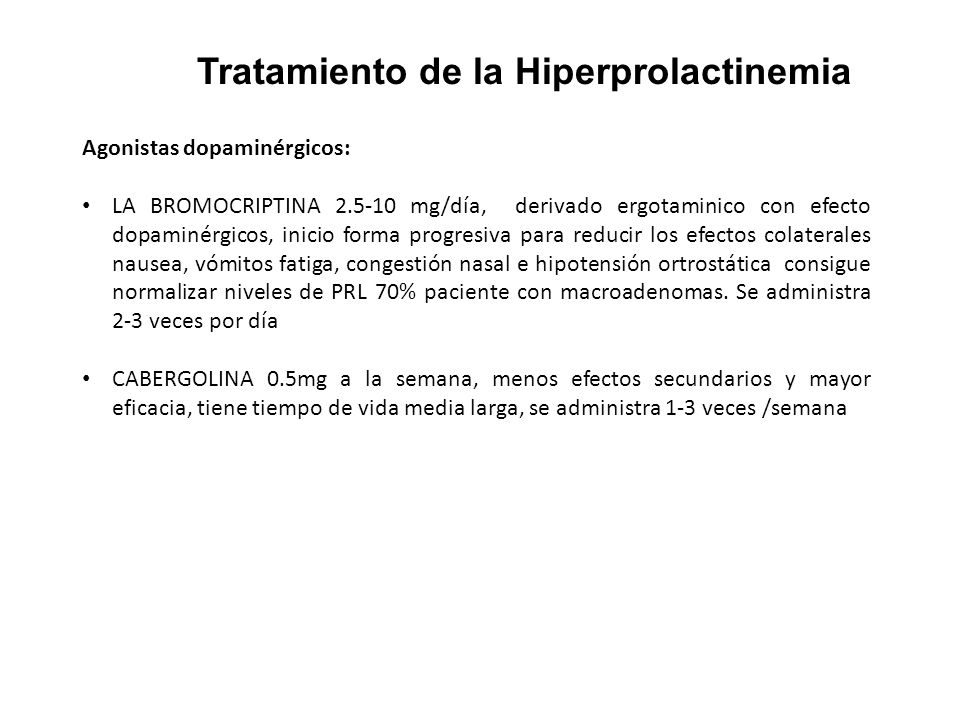 Tratamiento de la Hiperprolactinemia

Agonistas dopaminérgicos:

• LA BROMOCRIPTINA 2.5-10 mg/día, derivado ergotaminico con efecto dopaminérgicos, inicio forma progresiva para reducir los efectos colaterales nausea, vómitos fatiga, congestión nasal e hipotensión ortrostática consigue normalizar niveles de PRL 70% paciente con macroadenomas. Se administra 2-3 veces por día

• CABERGOLINA 0.5mg a la semana, menos efectos secundarios y mayor eficacia, tiene tiempo de vida media larga, se administra 1-3 veces /semana